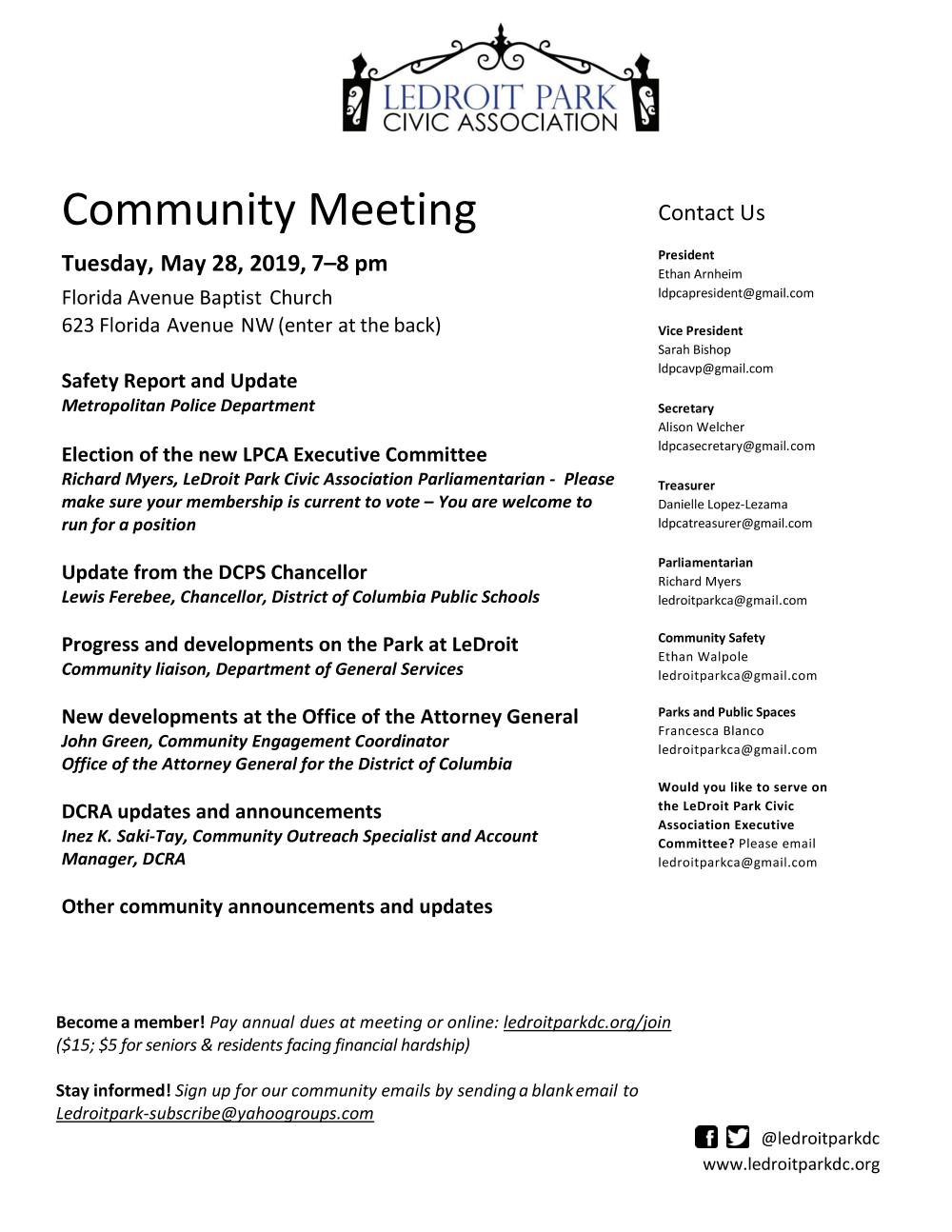 LEDROIT PARK
CIVIC ASSOCIATION

Community Meeting

Tuesday, May 28, 2019, 7–8 pm
Florida Avenue Baptist Church
623 Florida Avenue NW (enter at the back)

Safety Report and Update
Metropolitan Police Department

Election of the new LPCA Executive Committee
Richard Myers, LeDroit Park Civic Association Parliamentarian - Please make sure your membership is current to vote – You are welcome to run for a position

Update from the DCPS Chancellor
Lewis Ferebee, Chancellor, District of Columbia Public Schools

Progress and developments on the Park at LeDroit
Community liaison, Department of General Services

New developments at the Office of the Attorney General
John Green, Community Engagement Coordinator
Office of the Attorney General for the District of Columbia

DCRA updates and announcements
Inez K. Saki-Tay, Community Outreach Specialist and Account Manager, DCRA

Other community announcements and updates

Contact Us

President
Ethan Arnheim
ldpcapresident@gmail.com

Vice President
Sarah Bishop
ldpcavp@gmail.com

Secretary
Alison Welcher
ldpcasecretary@gmail.com

Treasurer
Danielle Lopez-Lezama
ldpcatreasurer@gmail.com

Parliamentarian
Richard Myers
ledroitparkca@gmail.com

Community Safety
Ethan Walpole
ledroitparkca@gmail.com

Parks and Public Spaces
Francesca Blanco
ledroitparkca@gmail.com

Would you like to serve on the LeDroit Park Civic Association Executive Committee? Please email ledroitparkca@gmail.com

Become a member! Pay annual dues at meeting or online: ledroitparkdc.org/join ($15; $5 for seniors & residents facing financial hardship)

Stay informed! Sign up for our community emails by sending a blank email to Ledroitpark-subscribe@yahoogroups.com

@ledroitparkdc
www.ledroitparkdc.org